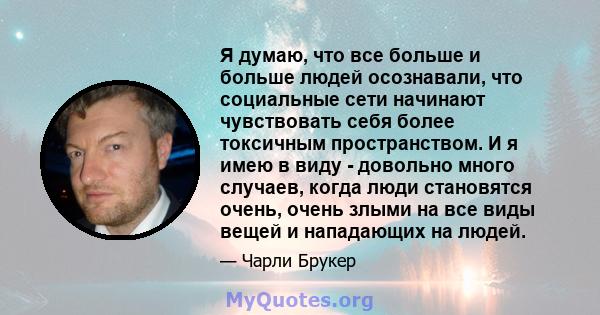 Я думаю, что все больше и больше людей осознавали, что социальные сети начинают чувствовать себя более токсичным пространством. И я имею в виду - довольно много случаев, когда люди становятся очень, очень злыми на все виды вещей и нападающих на людей.

— Чарли Брукер

MyQuotes.org